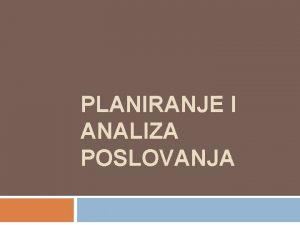 PLANIRANJE I ANALIZA POSLOVANJA